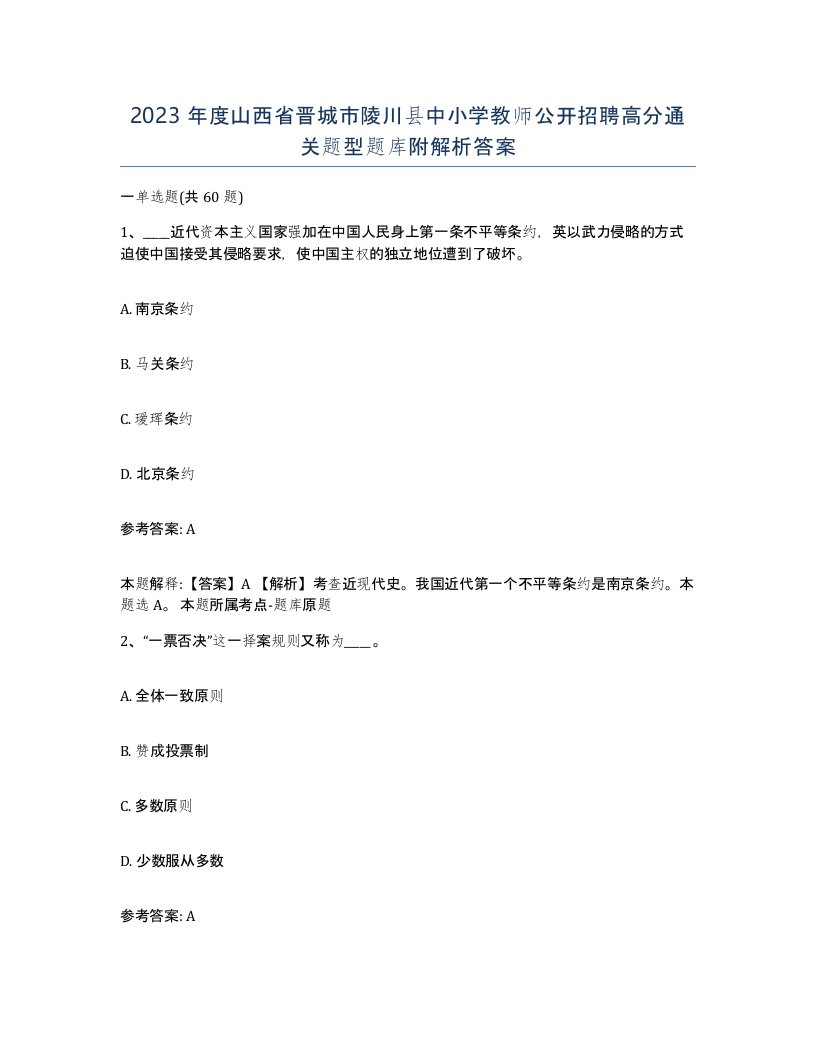 2023 年度山西省晋城市陵川县中小学教师公开招聘高分通关题型题库附解析答案

一单选题(共 60 题)

1、____近代资本主义国家强加在中国人民身上第一条不平等条约，英以武力侵略的方式迫使中国接受其侵略要求，使中国主权的独立地位遭到了破坏。

A. 南京条约

B. 马关条约

C. 瑷珲条约

D. 北京条约

参考答案: A

本题解释:【答案】A 【解析】考查近现代史。我国近代第一个不平等条约是南京条约。本题选 A。 本题所属考点-题库原题

2、“一票否决”这一择案规则又称为____。

A. 全体一致原则

B. 赞成投票制

C. 多数原则

D. 少数服从多数

参考答案: A